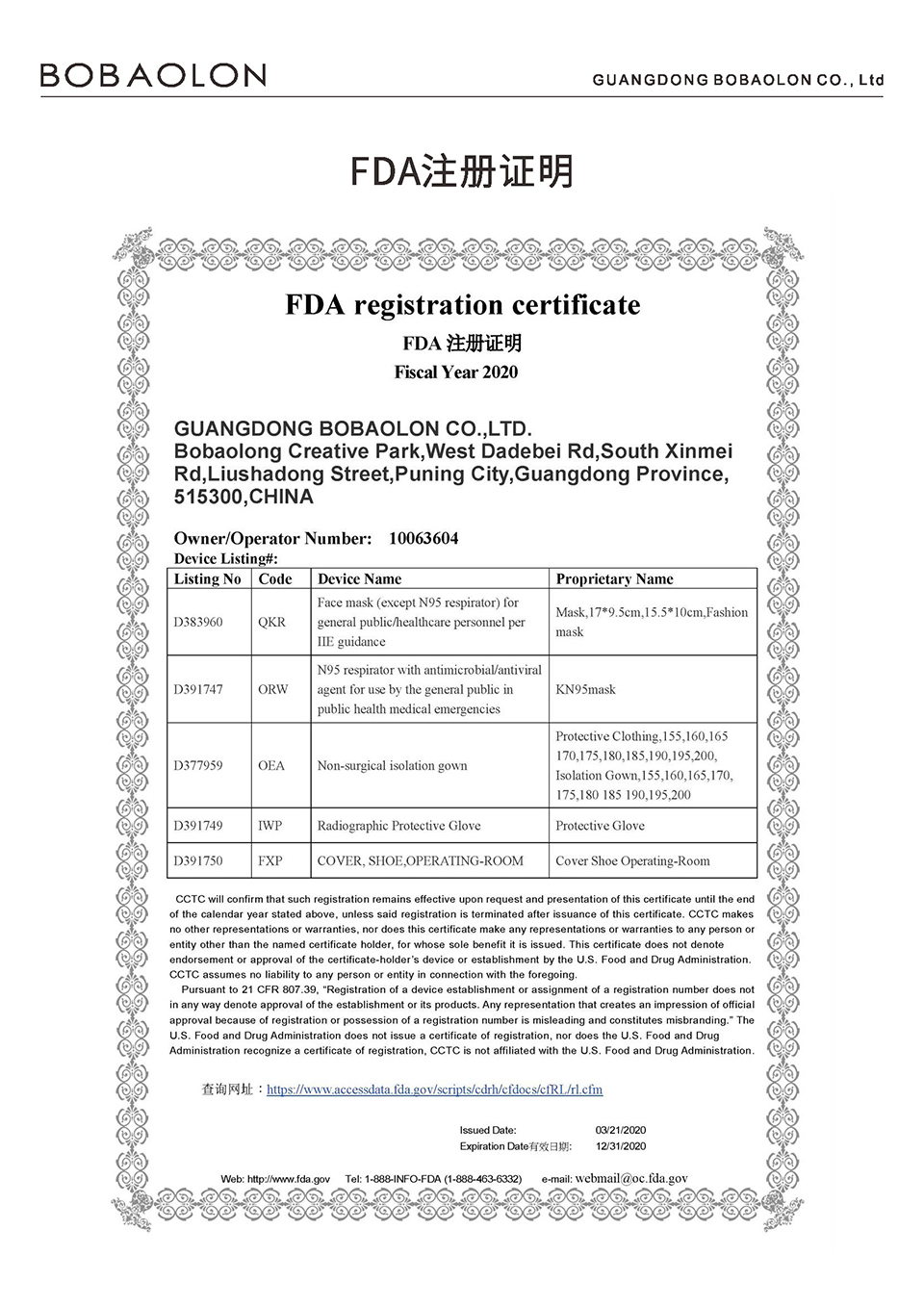 BOBAOLON

GUANGDONG BOBAOLON CO., Ltd

FDA注册证明

FDA registration certificate

FDA 注册证明

Fiscal Year 2020

GUANGDONG BOBAOLON CO.,LTD.
Bobaolong Creative Park,West Dadebei Rd,South Xinmei Rd,Liushadong Street,Puning City,Guangdong Province, 515300,CHINA

Owner/Operator Number: 10063604

Device Listing#:

| Listing No | Code | Device Name | Proprietary Name |
|---|---|---|---|
| D383960 | QKR | Face mask (except N95 respirator) for general public/healthcare personnel per IIE guidance | Mask,17*9.5cm,15.5*10cm,Fashion mask |
| D391747 | ORW | N95 respirator with antimicrobial/antiviral agent for use by the general public in public health medical emergencies | KN95mask |
| D377959 | OEA | Non-surgical isolation gown | Protective Clothing,155,160,165 170,175,180,185,190,195,200, Isolation Gown,155,160,165,170, 175,180 185 190,195,200 |
| D391749 | IWP | Radiographic Protective Glove | Protective Glove |
| D391750 | FXP | COVER, SHOE,OPERATING-ROOM | Cover Shoe Operating-Room |

CCTC will confirm that such registration remains effective upon request and presentation of this certificate until the end of the calendar year stated above, unless said registration is terminated after issuance of this certificate. CCTC makes no other representations or warranties, nor does this certificate make any representations or warranties to any person or entity other than the named certificate holder, for whose sole benefit it is issued. This certificate does not denote endorsement or approval of the certificate-holder's device or establishment by the U.S. Food and Drug Administration. CCTC assumes no liability to any person or entity in connection with the foregoing.

Pursuant to 21 CFR 807.39, "Registration of a device establishment or assignment of a registration number does not in any way denote approval of the establishment or its products. Any representation that creates an impression of official approval because of registration or possession of a registration number is misleading and constitutes misbranding." The U.S. Food and Drug Administration does not issue a certificate of registration, nor does the U.S. Food and Drug Administration recognize a certificate of registration, CCTC is not affiliated with the U.S. Food and Drug Administration.

查询网址：https://www.accessdata.fda.gov/scripts/cdrh/cfdocs/cfRL/rl.cfm

Issued Date: 03/21/2020
Expiration Date有效日期: 12/31/2020

Web: http://www.fda.gov Tel: 1-888-INFO-FDA (1-888-463-6332) e-mail: webmail@oc.fda.gov